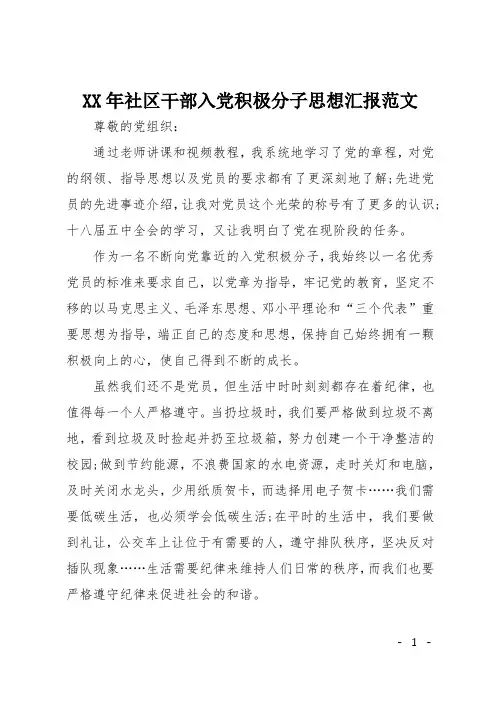 XX年社区干部入党积极分子思想汇报范文

尊敬的党组织:

通过老师讲课和视频教程，我系统地学习了党的章程，对党的纲领、指导思想以及党员的要求都有了更深刻地了解;先进党员的先进事迹介绍，让我对党员这个光荣的称号有了更多的认识;十八届五中全会的学习，又让我明白了党在现阶段的任务。

作为一名不断向党靠近的入党积极分子，我始终以一名优秀党员的标准来要求自己，以党章为指导，牢记党的教育，坚定不移的以马克思主义、毛泽东思想、邓小平理论和“三个代表”重要思想为指导，端正自己的态度和思想，保持自己始终拥有一颗积极向上的心，使自己得到不断的成长。

虽然我们还不是党员，但生活中时时刻刻都存在着纪律，也值得每一个人严格遵守。当扔垃圾时，我们要严格做到垃圾不离地，看到垃圾及时捡起并扔至垃圾箱，努力创建一个干净整洁的校园;做到节约能源，不浪费国家的水电资源，走时关灯和电脑，及时关闭水龙头，少用纸质贺卡，而选择用电子贺卡……我们需要低碳生活，也必须学会低碳生活;在平时的生活中，我们要做到礼让，公交车上让位于有需要的人，遵守排队秩序，坚决反对插队现象……生活需要纪律来维持人们日常的秩序，而我们也要严格遵守纪律来促进社会的和谐。

- 1 -